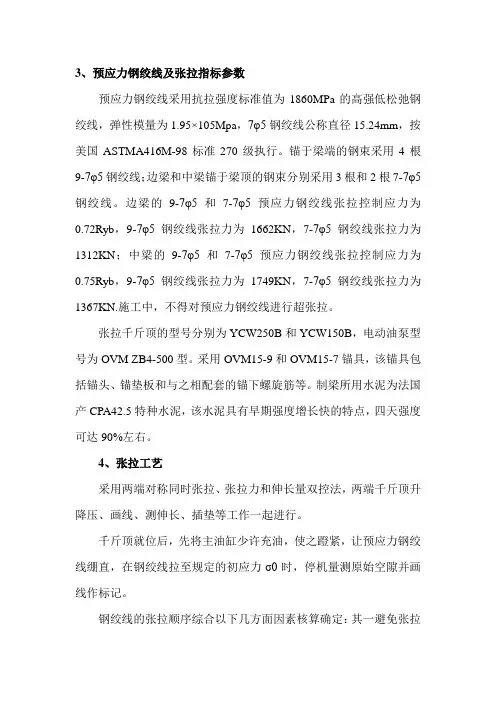 3、预应力钢绞线及张拉指标参数

预应力钢绞线采用抗拉强度标准值为 1860MPa 的高强低松弛钢绞线，弹性模量为 1.95×105Mpa，7φ5 钢绞线公称直径 15.24mm，按美国 ASTMA416M-98 标准 270 级执行。锚于梁端的钢束采用 4 根 9-7φ5 钢绞线；边梁和中梁锚于梁顶的钢束分别采用 3 根和 2 根 7-7φ5 钢绞线。边梁的 9-7φ5 和 7-7φ5 预应力钢绞线张拉控制应力为 0.72Ryb，9-7φ5 钢绞线张拉力为 1662KN，7-7φ5 钢绞线张拉力为 1312KN；中梁的 9-7φ5 和 7-7φ5 预应力钢绞线张拉控制应力为 0.75Ryb，9-7φ5 钢绞线张拉力为 1749KN，7-7φ5 钢绞线张拉力为 1367KN.施工中，不得对预应力钢绞线进行超张拉。

张拉千斤顶的型号分别为 YCW250B 和 YCW150B，电动油泵型号为 OVM ZB4-500 型。采用 OVM15-9 和 OVM15-7 锚具，该锚具包括锚头、锚垫板和与之相配套的锚下螺旋筋等。制梁所用水泥为法国产 CPA42.5 特种水泥，该水泥具有早期强度增长快的特点，四天强度可达 90%左右。

4、张拉工艺

采用两端对称同时张拉、张拉力和伸长量双控法，两端千斤顶升降压、画线、测伸长、插垫等工作一起进行。

千斤顶就位后，先将主油缸少许充油，使之蹬紧，让预应力钢绞线绷直，在钢绞线拉至规定的初应力 σ0 时，停机量测原始空隙并画线作标记。

钢绞线的张拉顺序综合以下几方面因素核算确定：其一避免张拉